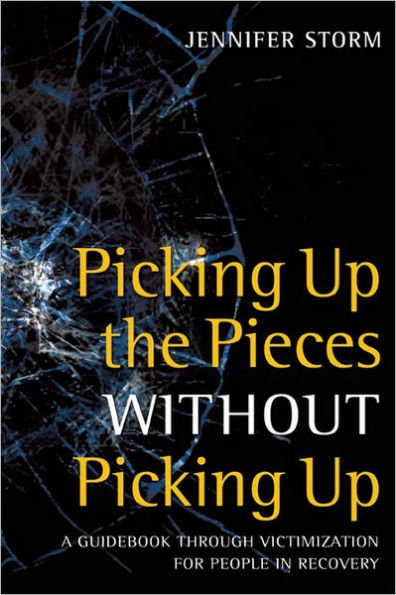 JENNIFER STORM

Picking Up the Pieces WITHOUT Picking Up

A GUIDEBOOK THROUGH VICTIMIZATION FOR PEOPLE IN RECOVERY